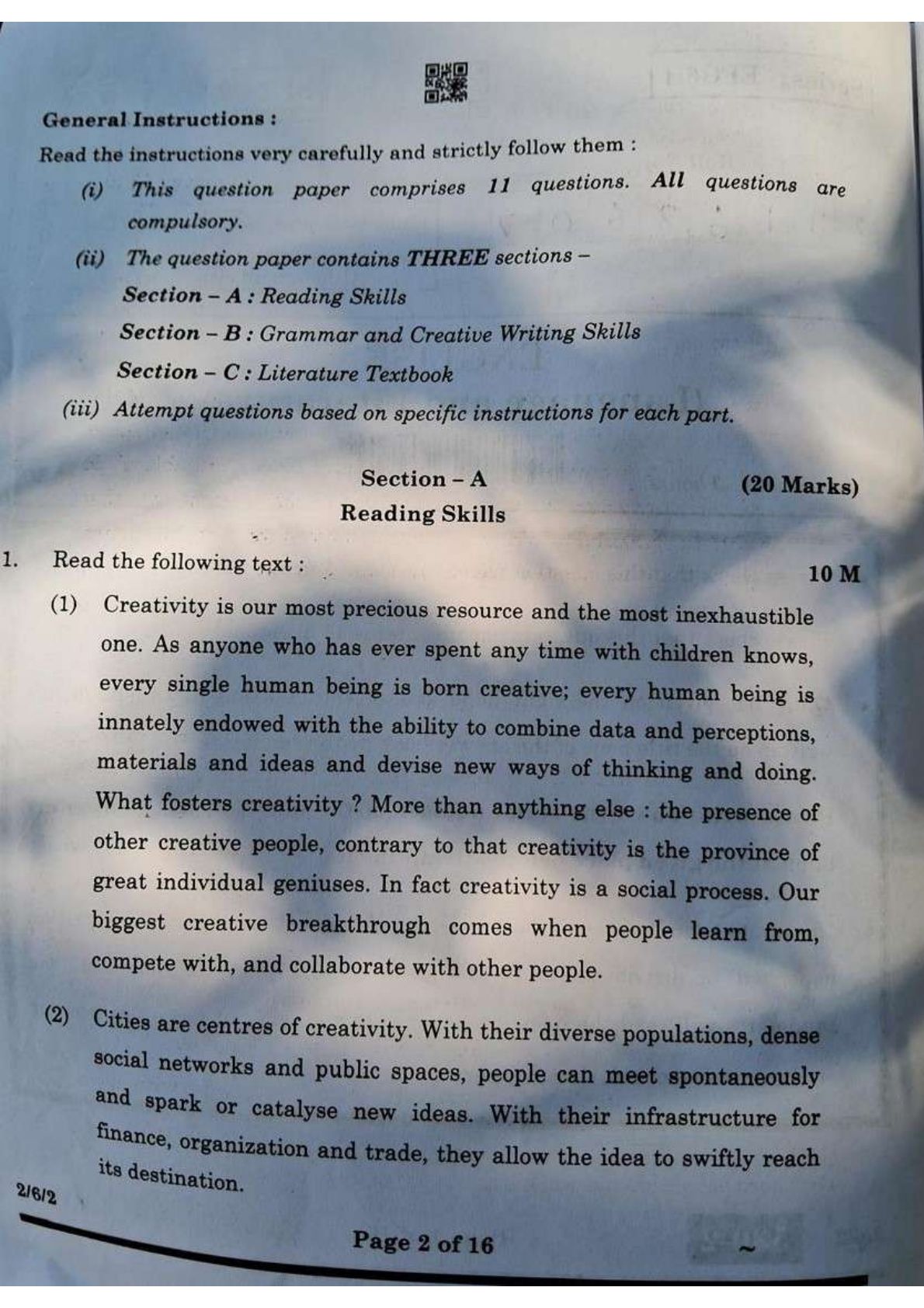 General Instructions :

Read the instructions very carefully and strictly follow them :

(i) This question paper comprises 11 questions. All questions are compulsory.

(ii) The question paper contains THREE sections –

Section – A : Reading Skills

Section – B : Grammar and Creative Writing Skills

Section – C : Literature Textbook

(iii) Attempt questions based on specific instructions for each part.

Section – A (20 Marks)
Reading Skills

1. Read the following text : 10 M

(1) Creativity is our most precious resource and the most inexhaustible one. As anyone who has ever spent any time with children knows, every single human being is born creative; every human being is innately endowed with the ability to combine data and perceptions, materials and ideas and devise new ways of thinking and doing. What fosters creativity ? More than anything else : the presence of other creative people, contrary to that creativity is the province of great individual geniuses. In fact creativity is a social process. Our biggest creative breakthrough comes when people learn from, compete with, and collaborate with other people.

(2) Cities are centres of creativity. With their diverse populations, dense social networks and public spaces, people can meet spontaneously and spark or catalyse new ideas. With their infrastructure for finance, organization and trade, they allow the idea to swiftly reach its destination.

2/6/2

Page 2 of 16

~